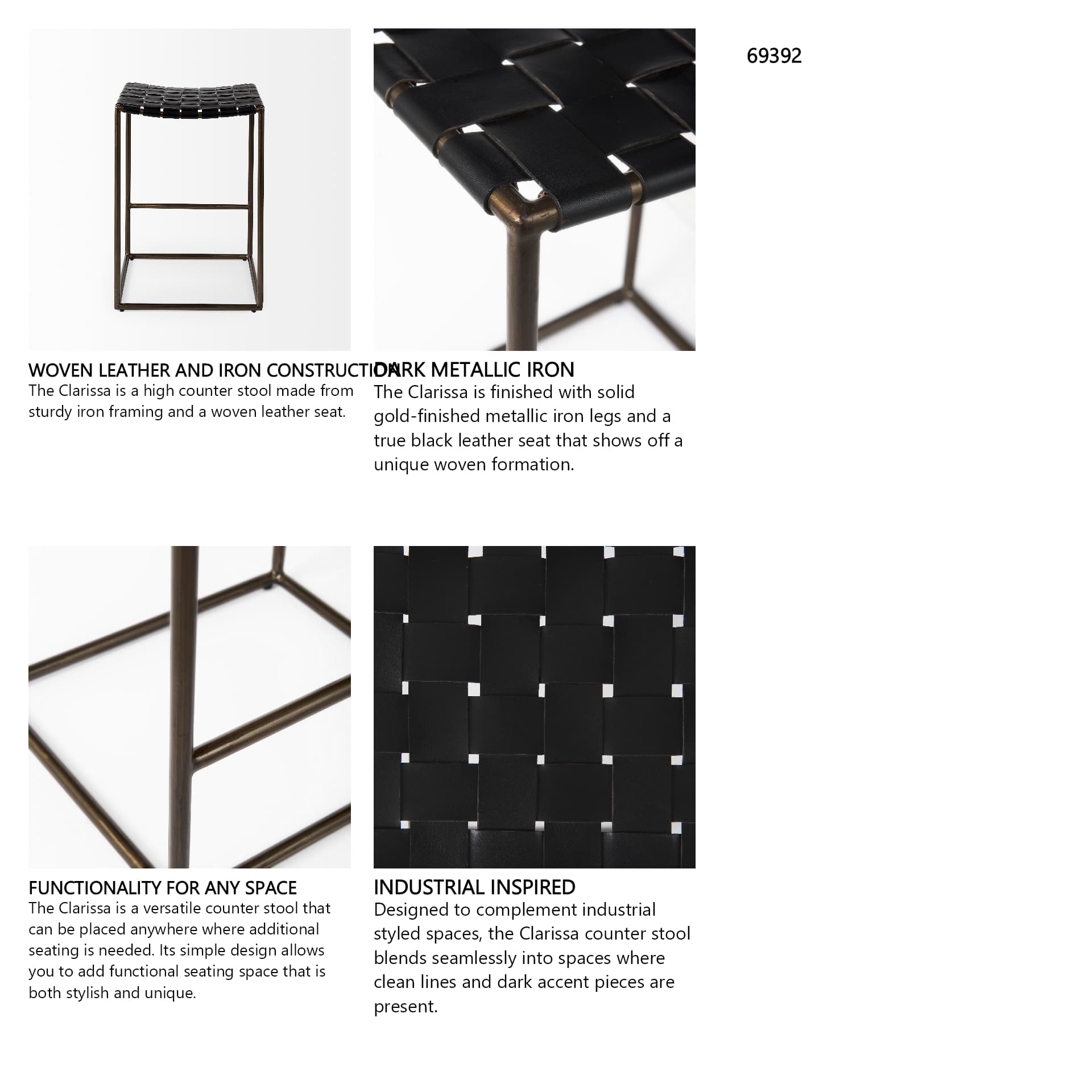 69392

WOVEN LEATHER AND IRON CONSTRUCTION
The Clarissa is a high counter stool made from sturdy iron framing and a woven leather seat.

DARK METALLIC IRON
The Clarissa is finished with solid gold-finished metallic iron legs and a true black leather seat that shows off a unique woven formation.

FUNCTIONALITY FOR ANY SPACE
The Clarissa is a versatile counter stool that can be placed anywhere where additional seating is needed. Its simple design allows you to add functional seating space that is both stylish and unique.

INDUSTRIAL INSPIRED
Designed to complement industrial styled spaces, the Clarissa counter stool blends seamlessly into spaces where clean lines and dark accent pieces are present.